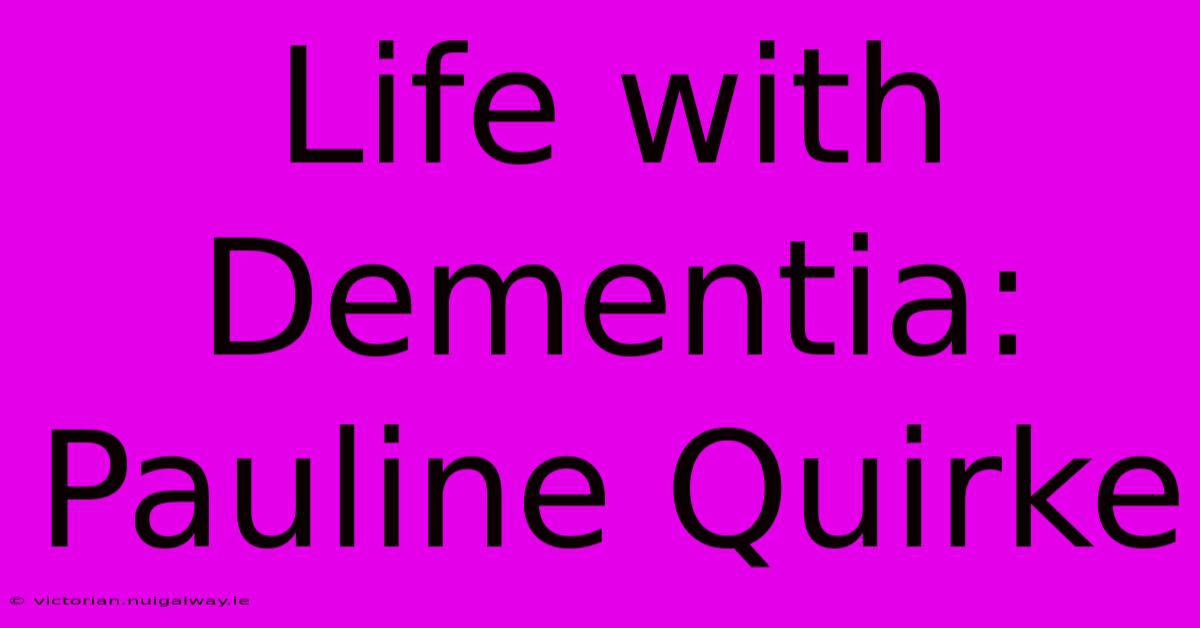 Life with Dementia: Pauline Quirke

© victorian.nuigalway.ie